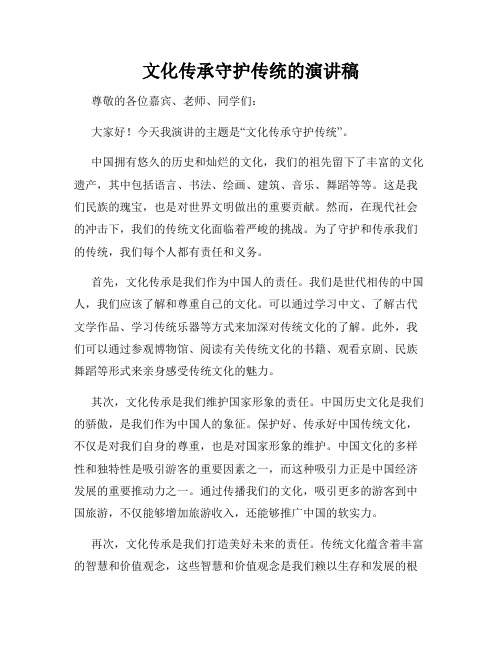 文化传承守护传统的演讲稿

尊敬的各位嘉宾、老师、同学们：

大家好！今天我演讲的主题是“文化传承守护传统”。

中国拥有悠久的历史和灿烂的文化，我们的祖先留下了丰富的文化遗产，其中包括语言、书法、绘画、建筑、音乐、舞蹈等等。这是我们民族的瑰宝，也是对世界文明做出的重要贡献。然而，在现代社会的冲击下，我们的传统文化面临着严峻的挑战。为了守护和传承我们的传统，我们每个人都有责任和义务。

首先，文化传承是我们作为中国人的责任。我们是世代相传的中国人，我们应该了解和尊重自己的文化。可以通过学习中文、了解古代文学作品、学习传统乐器等方式来加深对传统文化的了解。此外，我们可以通过参观博物馆、阅读有关传统文化的书籍、观看京剧、民族舞蹈等形式来亲身感受传统文化的魅力。

其次，文化传承是我们维护国家形象的责任。中国历史文化是我们的骄傲，是我们作为中国人的象征。保护好、传承好中国传统文化，不仅是对我们自身的尊重，也是对国家形象的维护。中国文化的多样性和独特性是吸引游客的重要因素之一，而这种吸引力正是中国经济发展的重要推动力之一。通过传播我们的文化，吸引更多的游客到中国旅游，不仅能够增加旅游收入，还能够推广中国的软实力。

再次，文化传承是我们打造美好未来的责任。传统文化蕴含着丰富的智慧和价值观念，这些智慧和价值观念是我们赖以生存和发展的根